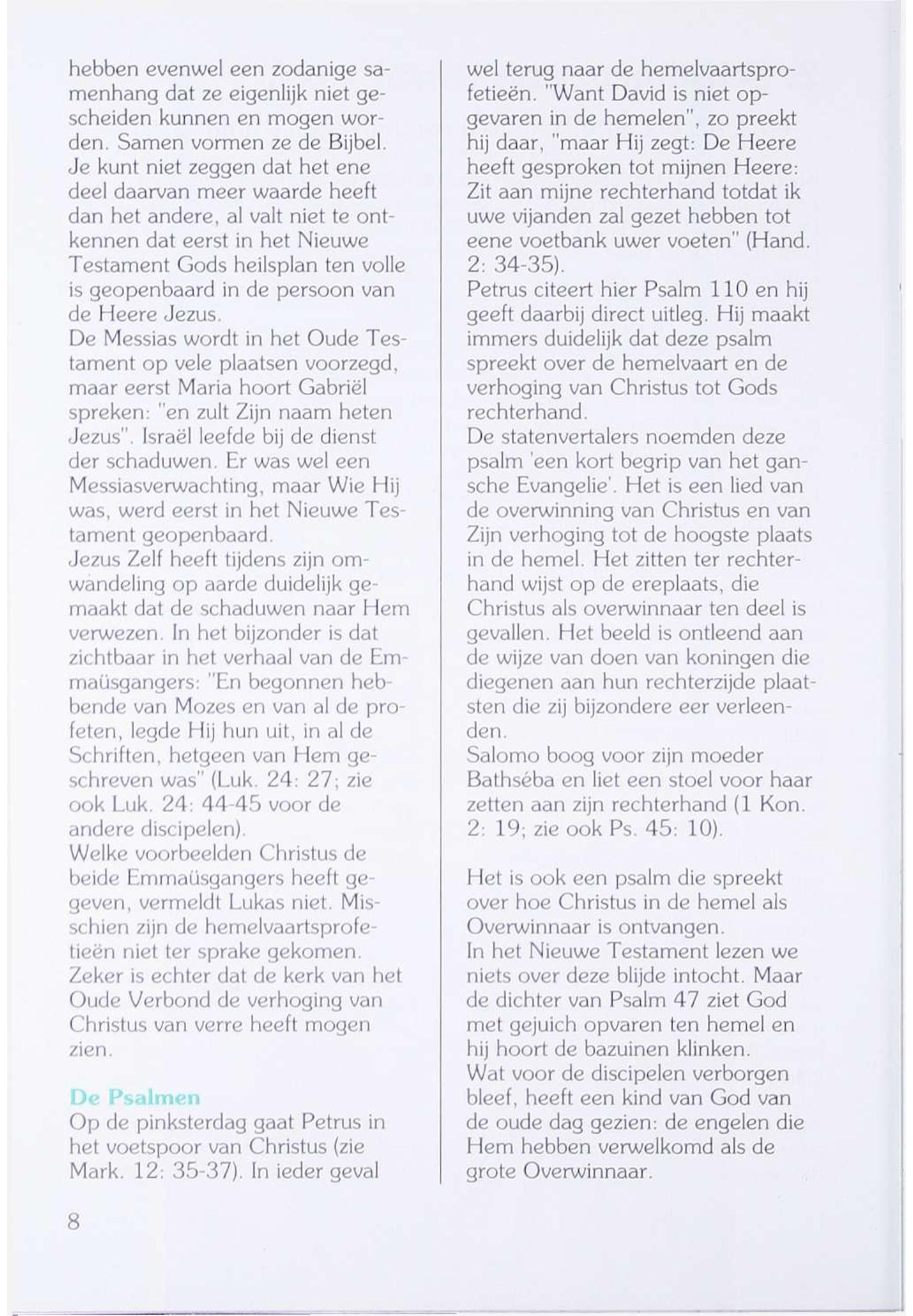 hebben evenwel een zodanige samenhang dat ze eigenlijk niet gescheiden kunnen en mogen worden. Samen vormen ze de Bijbel. Je kunt niet zeggen dat het ene deel daarvan meer waarde heeft dan het andere, al valt niet te ontkennen dat eerst in het Nieuwe Testament Gods heilsplan ten volle is geopenbaard in de persoon van de Heere Jezus.
De Messias wordt in het Oude Testament op vele plaatsen voorzegd, maar eerst Maria hoort Gabriël spreken: "en zult Zijn naam heten Jezus". Israël leefde bij de dienst der schaduwen. Er was wel een Messiasverwachting, maar Wie Hij was, werd eerst in het Nieuwe Testament geopenbaard.
Jezus Zelf heeft tijdens zijn omwandeling op aarde duidelijk gemaakt dat de schaduwen naar Hem verwezen. In het bijzonder is dat zichtbaar in het verhaal van de Emmaüsgangers: "En begonnen hebbende van Mozes en van al de profeten, legde Hij hun uit, in al de Schriften, hetgeen van Hem geschreven was" (Luk. 24: 27; zie ook Luk. 24: 44-45 voor de andere discipelen).
Welke voorbeelden Christus de beide Emmaüsgangers heeft gegeven, vermeldt Lukas niet. Misschien zijn de hemelvaartsprofetieën niet ter sprake gekomen. Zeker is echter dat de kerk van het Oude Verbond de verhoging van Christus van verre heeft mogen zien.

De Psalmen
Op de pinksterdag gaat Petrus in het voetspoor van Christus (zie Mark. 12: 35-37). In ieder geval wel terug naar de hemelvaartsprofetieën. "Want David is niet opgevaren in de hemelen", zo preekt hij daar, "maar Hij zegt: De Heere heeft gesproken tot mijnen Heere: Zit aan mijne rechterhand totdat ik uwe vijanden zal gezet hebben tot eene voetbank uwer voeten" (Hand. 2: 34-35).
Petrus citeert hier Psalm 110 en hij geeft daarbij direct uitleg. Hij maakt immers duidelijk dat deze psalm spreekt over de hemelvaart en de verhoging van Christus tot Gods rechterhand.
De statenvertalers noemden deze psalm 'een kort begrip van het gansche Evangelie'. Het is een lied van de overwinning van Christus en van Zijn verhoging tot de hoogste plaats in de hemel. Het zitten ter rechterhand wijst op de ereplaats, die Christus als overwinnaar ten deel is gevallen. Het beeld is ontleend aan de wijze van doen van koningen die diegenen aan hun rechterzijde plaatsten die zij bijzondere eer verleenden.
Salomo boog voor zijn moeder Bathséba en liet een stoel voor haar zetten aan zijn rechterhand (1 Kon. 2: 19; zie ook Ps. 45: 10).

Het is ook een psalm die spreekt over hoe Christus in de hemel als Overwinnaar is ontvangen.
In het Nieuwe Testament lezen we niets over deze blijde intocht. Maar de dichter van Psalm 47 ziet God met gejuich opvaren ten hemel en hij hoort de bazuinen klinken.
Wat voor de discipelen verborgen bleef, heeft een kind van God van de oude dag gezien: de engelen die Hem hebben verwelkomd als de grote Overwinnaar.

8